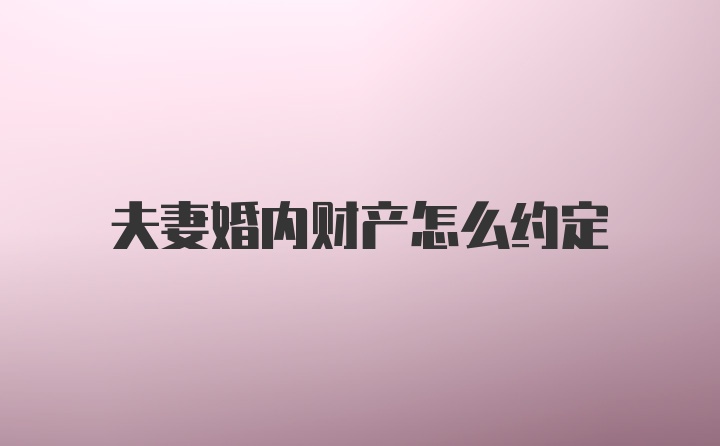 夫妻婚内财产怎么约定